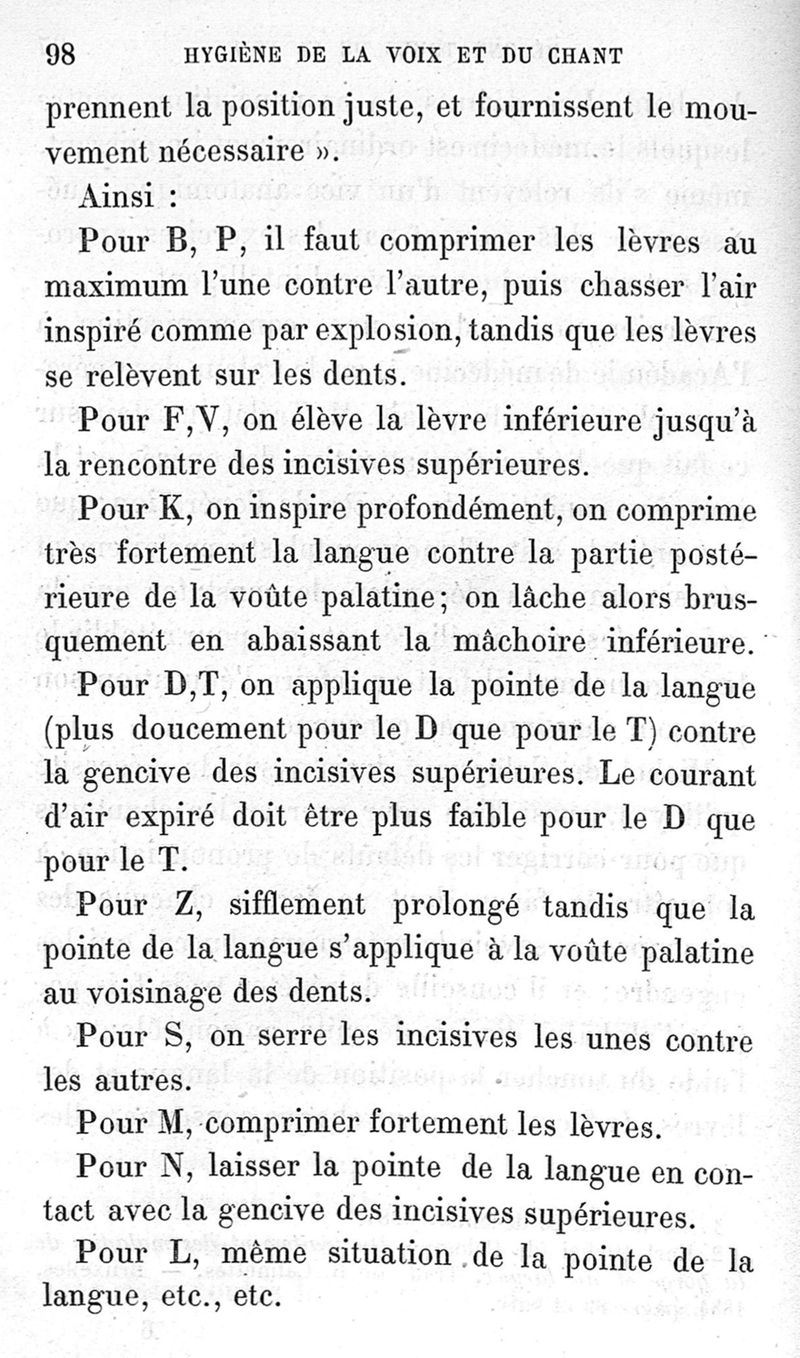 98 HYGIÈNE DE LA VOIX ET DU CHANT

prennent la position juste, et fournissent le mouvement nécessaire ».

Ainsi :

Pour B, P, il faut comprimer les lèvres au maximum l'une contre l'autre, puis chasser l'air inspiré comme par explosion, tandis que les lèvres se relèvent sur les dents.

Pour F,V, on élève la lèvre inférieure jusqu'à la rencontre des incisives supérieures.

Pour K, on inspire profondément, on comprime très fortement la langue contre la partie postérieure de la voûte palatine; on lâche alors brusquement en abaissant la mâchoire inférieure.

Pour D,T, on applique la pointe de la langue (plus doucement pour le D que pour le T) contre la gencive des incisives supérieures. Le courant d'air expiré doit être plus faible pour le D que pour le T.

Pour Z, sifflement prolongé tandis que la pointe de la langue s'applique à la voûte palatine au voisinage des dents.

Pour S, on serre les incisives les unes contre les autres.

Pour M, comprimer fortement les lèvres.

Pour N, laisser la pointe de la langue en contact avec la gencive des incisives supérieures.

Pour L, même situation de la pointe de la langue, etc., etc.